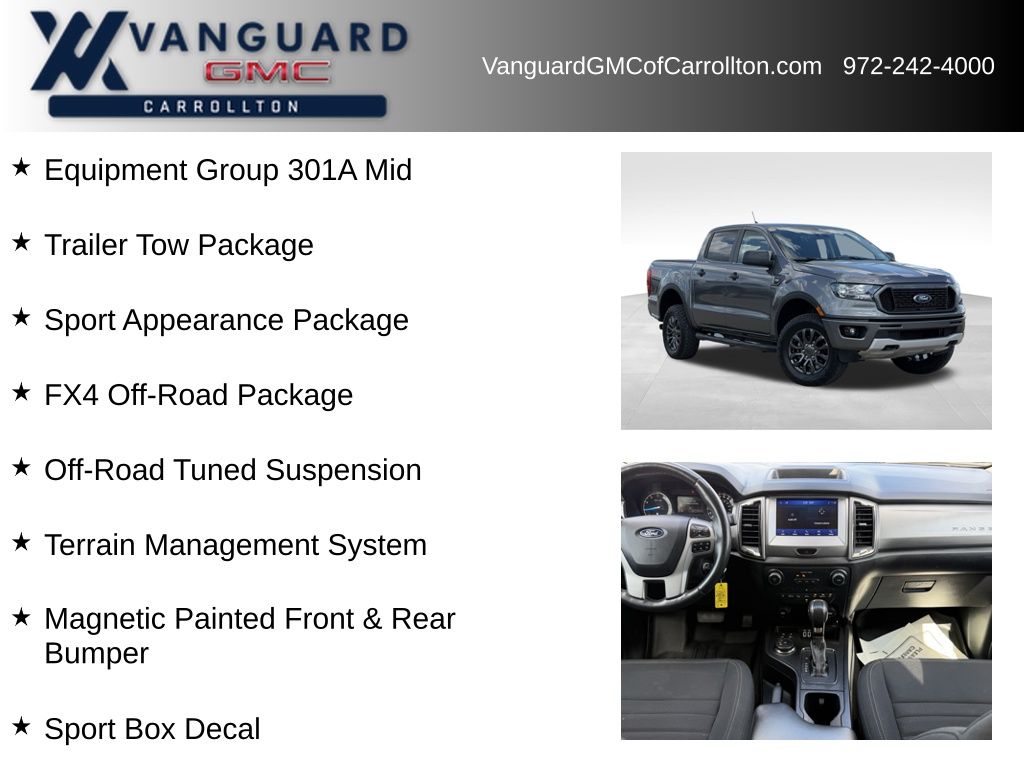 VANGUARD
GMC
CARROLLTON

VanguardGMCofCarrollton.com 972-242-4000

★ Equipment Group 301A Mid

★ Trailer Tow Package

★ Sport Appearance Package

★ FX4 Off-Road Package

★ Off-Road Tuned Suspension

★ Terrain Management System

★ Magnetic Painted Front & Rear Bumper

★ Sport Box Decal